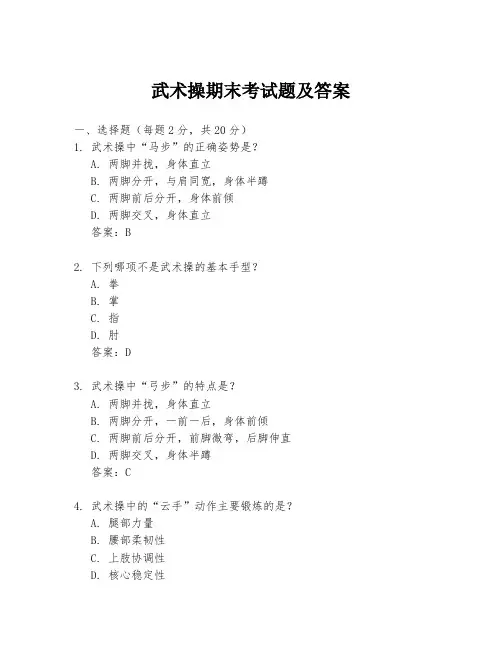 武术操期末考试题及答案

一、选择题（每题2分，共20分）

1. 武术操中“马步”的正确姿势是？
A. 两脚并拢，身体直立
B. 两脚分开，与肩同宽，身体半蹲
C. 两脚前后分开，身体前倾
D. 两脚交叉，身体直立
答案：B

2. 下列哪项不是武术操的基本手型？
A. 拳
B. 掌
C. 指
D. 肘
答案：D

3. 武术操中“弓步”的特点是？
A. 两脚并拢，身体直立
B. 两脚分开，一前一后，身体前倾
C. 两脚前后分开，前脚微弯，后脚伸直
D. 两脚交叉，身体半蹲
答案：C

4. 武术操中的“云手”动作主要锻炼的是？
A. 腿部力量
B. 腰部柔韧性
C. 上肢协调性
D. 核心稳定性